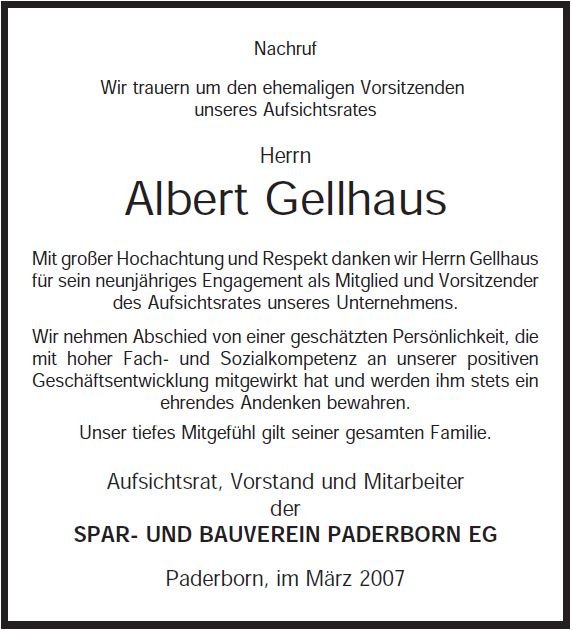 Nachruf

Wir trauern um den ehemaligen Vorsitzenden unseres Aufsichtsrates

Herrn

Albert Gellhaus

Mit großer Hochachtung und Respekt danken wir Herrn Gellhaus für sein neunjähriges Engagement als Mitglied und Vorsitzender des Aufsichtsrates unseres Unternehmens.

Wir nehmen Abschied von einer geschätzten Persönlichkeit, die mit hoher Fach- und Sozialkompetenz an unserer positiven Geschäftsentwicklung mitgewirkt hat und werden ihm stets ein ehrendes Andenken bewahren.

Unser tiefes Mitgefühl gilt seiner gesamten Familie.

Aufsichtsrat, Vorstand und Mitarbeiter
der
SPAR- UND BAUVEREIN PADERBORN EG

Paderborn, im März 2007